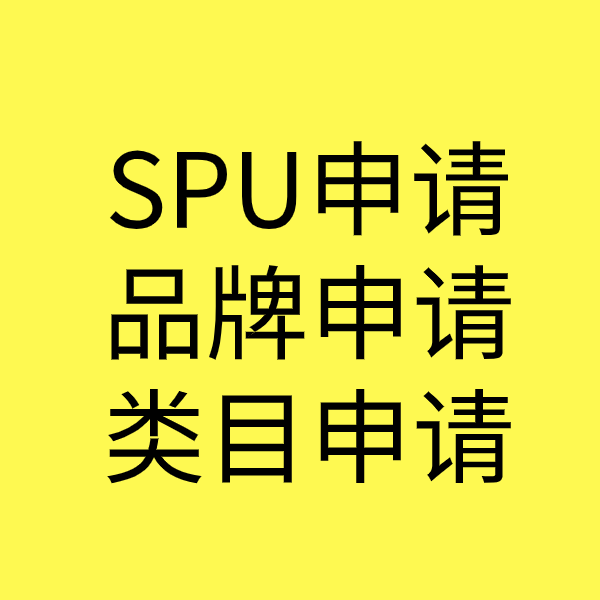 SPU申请
品牌申请
类目申请